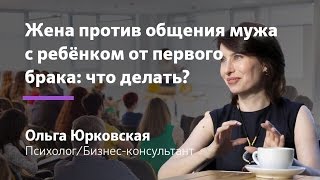 Жена против общения мужа с ребёнком от первого брака: что делать?

Ольга Юрковская
Психолог/Бизнес-консультант